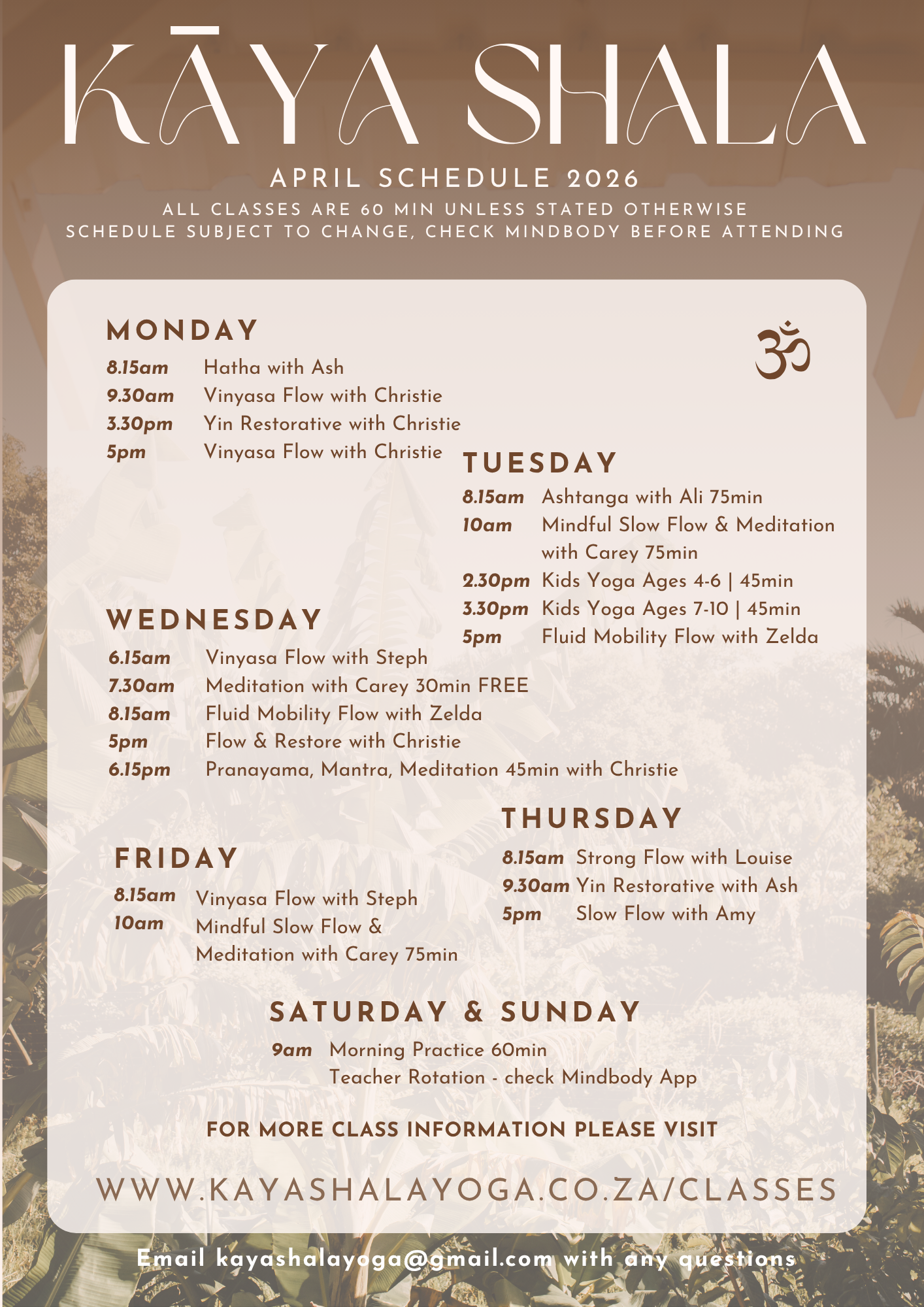 KĀYA SHALA

APRIL SCHEDULE 2026

ALL CLASSES ARE 60 MIN UNLESS STATED OTHERWISE
SCHEDULE SUBJECT TO CHANGE, CHECK MINDBODY BEFORE ATTENDING

ॐ

MONDAY

8.15am Hatha with Ash
9.30am Vinyasa Flow with Christie
3.30pm Yin Restorative with Christie
5pm Vinyasa Flow with Christie

TUESDAY

8.15am Ashtanga with Ali 75min
10am Mindful Slow Flow & Meditation with Carey 75min
2.30pm Kids Yoga Ages 4-6 | 45min
3.30pm Kids Yoga Ages 7-10 | 45min
5pm Fluid Mobility Flow with Zelda

WEDNESDAY

6.15am Vinyasa Flow with Steph
7.30am Meditation with Carey 30min FREE
8.15am Fluid Mobility Flow with Zelda
5pm Flow & Restore with Christie
6.15pm Pranayama, Mantra, Meditation 45min with Christie

THURSDAY

8.15am Strong Flow with Louise
9.30am Yin Restorative with Ash
5pm Slow Flow with Amy

FRIDAY

8.15am Vinyasa Flow with Steph
10am Mindful Slow Flow & Meditation with Carey 75min

SATURDAY & SUNDAY

9am Morning Practice 60min
Teacher Rotation - check Mindbody App

FOR MORE CLASS INFORMATION PLEASE VISIT

WWW.KAYASHALAYOGA.CO.ZA/CLASSES

Email kayashalayoga@gmail.com with any questions